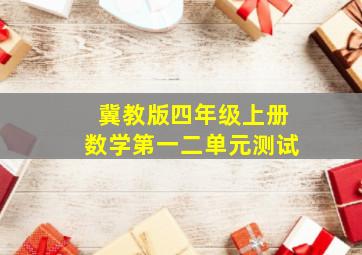 冀教版四年级上册
数学第一二单元测试